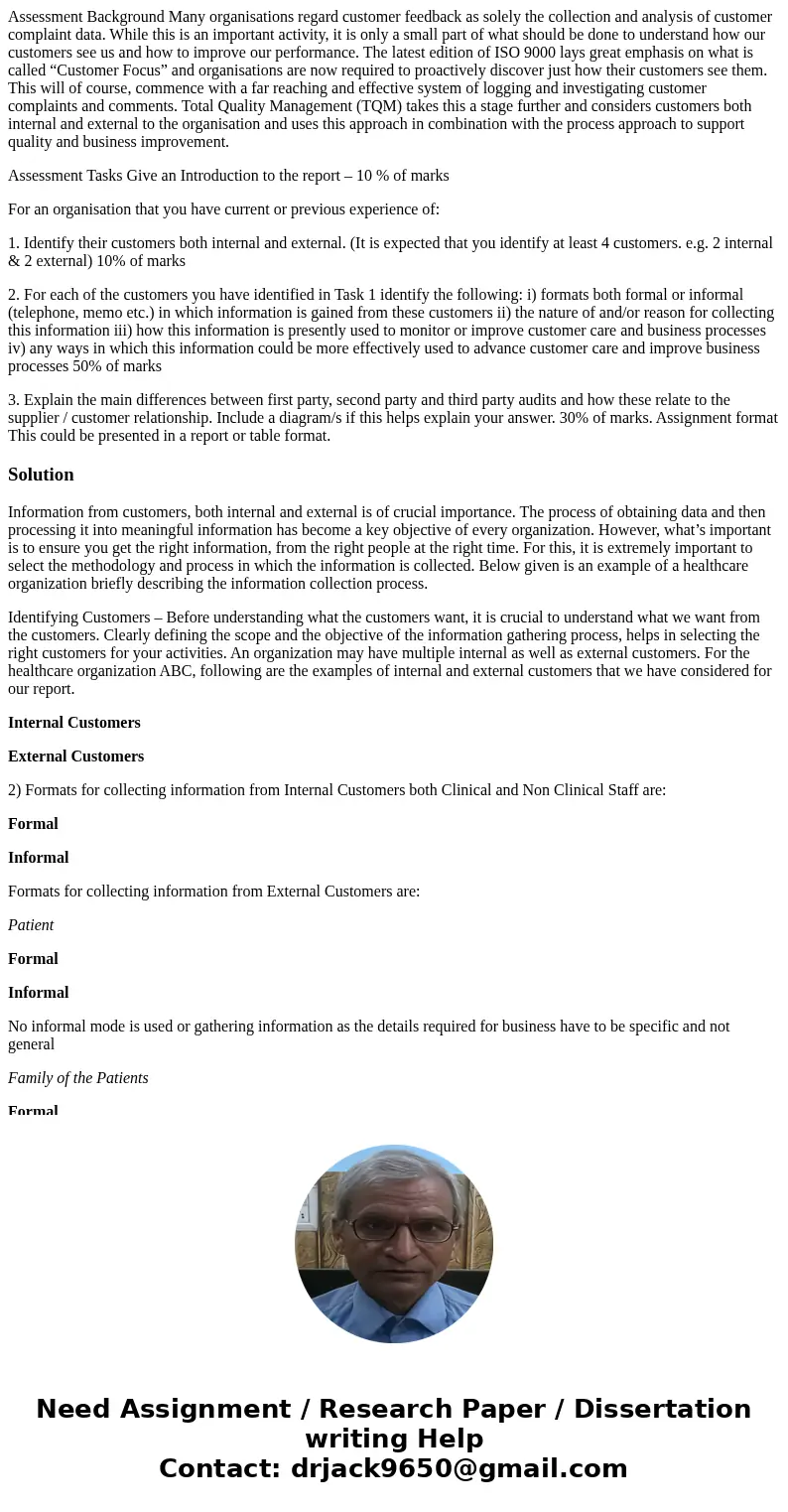 Assessment Background Many organisations regard customer feedback as solely the collection and analysis of customer complaint data. While this is an important activity, it is only a small part of what should be done to understand how our customers see us and how to improve our performance. The latest edition of ISO 9000 lays great emphasis on what is called “Customer Focus” and organisations are now required to proactively discover just how their customers see them. This will of course, commence with a far reaching and effective system of logging and investigating customer complaints and comments. Total Quality Management (TQM) takes this a stage further and considers customers both internal and external to the organisation and uses this approach in combination with the process approach to support quality and business improvement.

Assessment Tasks Give an Introduction to the report – 10 % of marks

For an organisation that you have current or previous experience of:

1. Identify their customers both internal and external. (It is expected that you identify at least 4 customers. e.g. 2 internal & 2 external) 10% of marks

2. For each of the customers you have identified in Task 1 identify the following: i) formats both formal or informal (telephone, memo etc.) in which information is gained from these customers ii) the nature of and/or reason for collecting this information iii) how this information is presently used to monitor or improve customer care and business processes iv) any ways in which this information could be more effectively used to advance customer care and improve business processes 50% of marks

3. Explain the main differences between first party, second party and third party audits and how these relate to the supplier / customer relationship. Include a diagram/s if this helps explain your answer. 30% of marks. Assignment format This could be presented in a report or table format.

Solution

Information from customers, both internal and external is of crucial importance. The process of obtaining data and then processing it into meaningful information has become a key objective of every organization. However, what’s important is to ensure you get the right information, from the right people at the right time. For this, it is extremely important to select the methodology and process in which the information is collected. Below given is an example of a healthcare organization briefly describing the information collection process.

Identifying Customers – Before understanding what the customers want, it is crucial to understand what we want from the customers. Clearly defining the scope and the objective of the information gathering process, helps in selecting the right customers for your activities. An organization may have multiple internal as well as external customers. For the healthcare organization ABC, following are the examples of internal and external customers that we have considered for our report.

Internal Customers

External Customers

2) Formats for collecting information from Internal Customers both Clinical and Non Clinical Staff are:

Formal

Informal

Formats for collecting information from External Customers are:

Patient

Formal

Informal

No informal mode is used or gathering information as the details required for business have to be specific and not general

Family of the Patients

Formal

Need Assignment / Research Paper / Dissertation writing Help
Contact: drjack9650@gmail.com